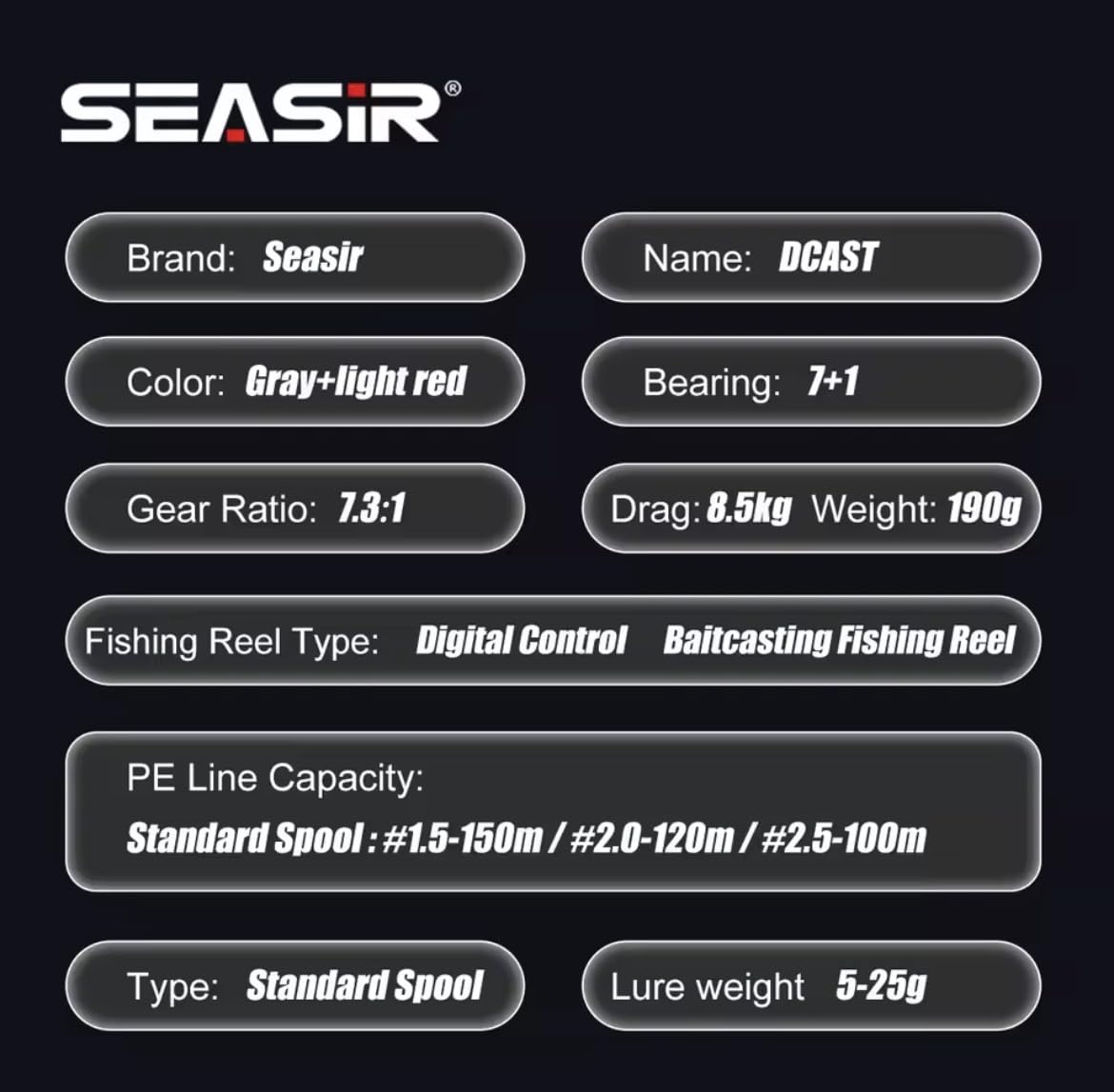 SEASIR®

Brand: Seasir

Name: DCAST

Color: Gray+light red

Bearing: 7+1

Gear Ratio: 7.3:1

Drag: 8.5kg Weight: 190g

Fishing Reel Type: Digital Control Baitcasting Fishing Reel

PE Line Capacity:
Standard Spool : #1.5-150m / #2.0-120m / #2.5-100m

Type: Standard Spool

Lure weight 5-25g